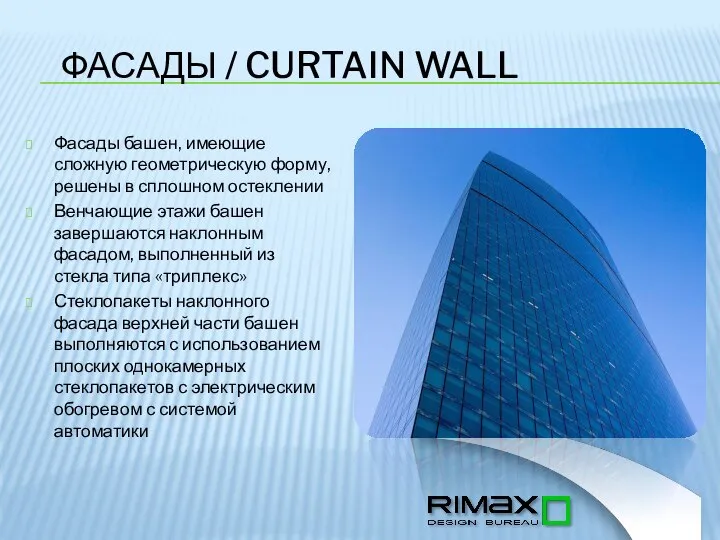 ФАСАДЫ / CURTAIN WALL

Фасады башен, имеющие сложную геометрическую форму, решены в сплошном остеклении

Венчающие этажи башен завершаются наклонным фасадом, выполненный из стекла типа «триплекс»

Стеклопакеты наклонного фасада верхней части башен выполняются с использованием плоских однокамерных стеклопакетов с электрическим обогревом с системой автоматики

RIMAX
DESIGN BUREAU